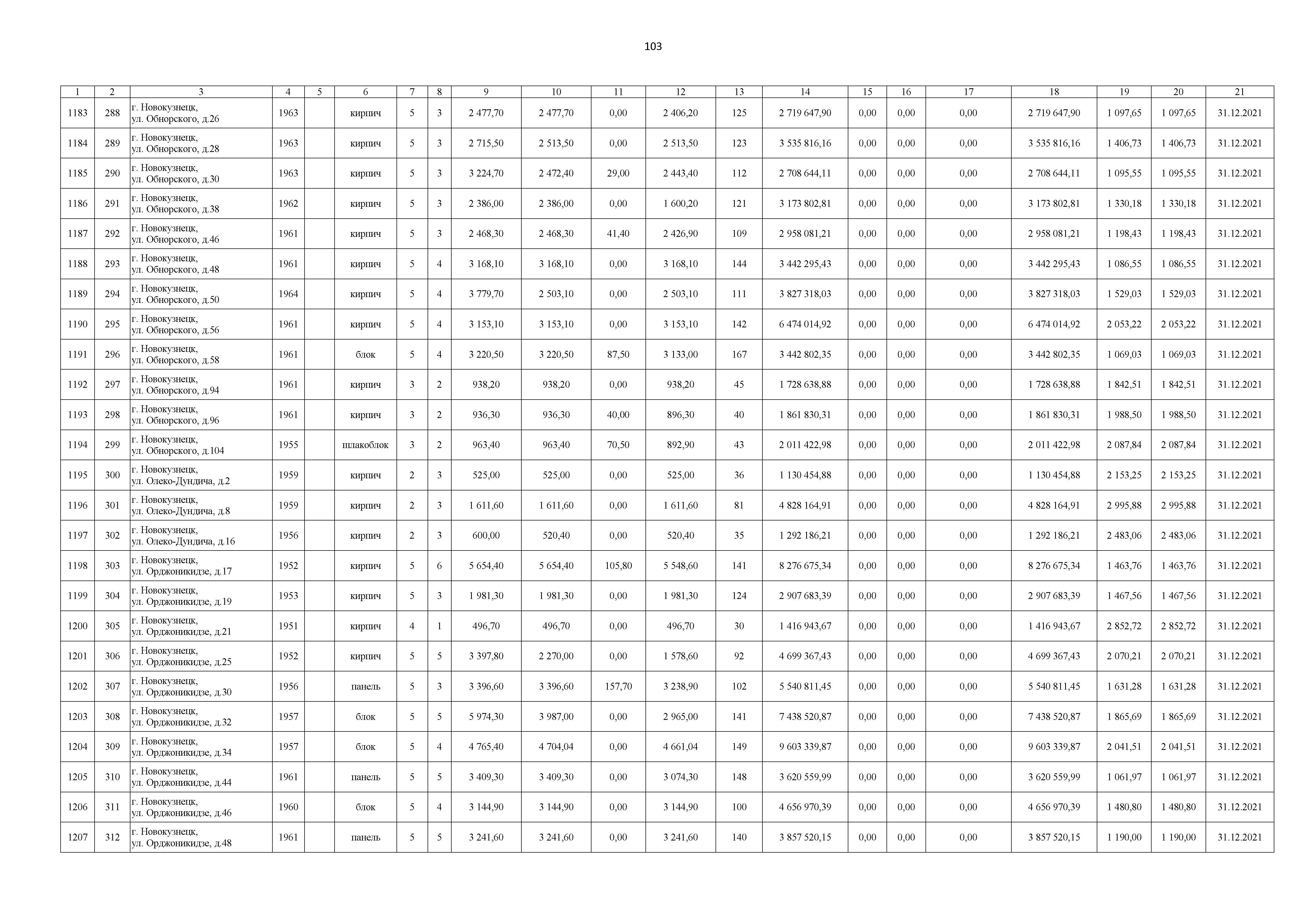 103

| 1 | 2 | 3 | 4 | 5 | 6 | 7 | 8 | 9 | 10 | 11 | 12 | 13 | 14 | 15 | 16 | 17 | 18 | 19 | 20 | 21 |
|---|---|---|---|---|---|---|---|---|---|---|---|---|---|---|---|---|---|---|---|---|
| 1183 | 288 | г. Новокузнецк, ул. Обнорского, д.26 | 1963 | | кирпич | 5 | 3 | 2 477,70 | 2 477,70 | 0,00 | 2 406,20 | 125 | 2 719 647,90 | 0,00 | 0,00 | 0,00 | 2 719 647,90 | 1 097,65 | 1 097,65 | 31.12.2021 |
| 1184 | 289 | г. Новокузнецк, ул. Обнорского, д.28 | 1963 | | кирпич | 5 | 3 | 2 715,50 | 2 513,50 | 0,00 | 2 513,50 | 123 | 3 535 816,16 | 0,00 | 0,00 | 0,00 | 3 535 816,16 | 1 406,73 | 1 406,73 | 31.12.2021 |
| 1185 | 290 | г. Новокузнецк, ул. Обнорского, д.30 | 1963 | | кирпич | 5 | 3 | 3 224,70 | 2 472,40 | 29,00 | 2 443,40 | 112 | 2 708 644,11 | 0,00 | 0,00 | 0,00 | 2 708 644,11 | 1 095,55 | 1 095,55 | 31.12.2021 |
| 1186 | 291 | г. Новокузнецк, ул. Обнорского, д.38 | 1962 | | кирпич | 5 | 3 | 2 386,00 | 2 386,00 | 0,00 | 1 600,20 | 121 | 3 173 802,81 | 0,00 | 0,00 | 0,00 | 3 173 802,81 | 1 330,18 | 1 330,18 | 31.12.2021 |
| 1187 | 292 | г. Новокузнецк, ул. Обнорского, д.46 | 1961 | | кирпич | 5 | 3 | 2 468,30 | 2 468,30 | 41,40 | 2 426,90 | 109 | 2 958 081,21 | 0,00 | 0,00 | 0,00 | 2 958 081,21 | 1 198,43 | 1 198,43 | 31.12.2021 |
| 1188 | 293 | г. Новокузнецк, ул. Обнорского, д.48 | 1961 | | кирпич | 5 | 4 | 3 168,10 | 3 168,10 | 0,00 | 3 168,10 | 144 | 3 442 295,43 | 0,00 | 0,00 | 0,00 | 3 442 295,43 | 1 086,55 | 1 086,55 | 31.12.2021 |
| 1189 | 294 | г. Новокузнецк, ул. Обнорского, д.50 | 1964 | | кирпич | 5 | 4 | 3 779,70 | 2 503,10 | 0,00 | 2 503,10 | 111 | 3 827 318,03 | 0,00 | 0,00 | 0,00 | 3 827 318,03 | 1 529,03 | 1 529,03 | 31.12.2021 |
| 1190 | 295 | г. Новокузнецк, ул. Обнорского, д.56 | 1961 | | кирпич | 5 | 4 | 3 153,10 | 3 153,10 | 0,00 | 3 153,10 | 142 | 6 474 014,92 | 0,00 | 0,00 | 0,00 | 6 474 014,92 | 2 053,22 | 2 053,22 | 31.12.2021 |
| 1191 | 296 | г. Новокузнецк, ул. Обнорского, д.58 | 1961 | | блок | 5 | 4 | 3 220,50 | 3 220,50 | 87,50 | 3 133,00 | 167 | 3 442 802,35 | 0,00 | 0,00 | 0,00 | 3 442 802,35 | 1 069,03 | 1 069,03 | 31.12.2021 |
| 1192 | 297 | г. Новокузнецк, ул. Обнорского, д.94 | 1961 | | кирпич | 3 | 2 | 938,20 | 938,20 | 0,00 | 938,20 | 45 | 1 728 638,88 | 0,00 | 0,00 | 0,00 | 1 728 638,88 | 1 842,51 | 1 842,51 | 31.12.2021 |
| 1193 | 298 | г. Новокузнецк, ул. Обнорского, д.96 | 1961 | | кирпич | 3 | 2 | 936,30 | 936,30 | 40,00 | 896,30 | 40 | 1 861 830,31 | 0,00 | 0,00 | 0,00 | 1 861 830,31 | 1 988,50 | 1 988,50 | 31.12.2021 |
| 1194 | 299 | г. Новокузнецк, ул. Обнорского, д.104 | 1955 | | шлакоблок | 3 | 2 | 963,40 | 963,40 | 70,50 | 892,90 | 43 | 2 011 422,98 | 0,00 | 0,00 | 0,00 | 2 011 422,98 | 2 087,84 | 2 087,84 | 31.12.2021 |
| 1195 | 300 | г. Новокузнецк, ул. Олеко-Дундича, д.2 | 1959 | | кирпич | 2 | 3 | 525,00 | 525,00 | 0,00 | 525,00 | 36 | 1 130 454,88 | 0,00 | 0,00 | 0,00 | 1 130 454,88 | 2 153,25 | 2 153,25 | 31.12.2021 |
| 1196 | 301 | г. Новокузнецк, ул. Олеко-Дундича, д.8 | 1959 | | кирпич | 2 | 3 | 1 611,60 | 1 611,60 | 0,00 | 1 611,60 | 81 | 4 828 164,91 | 0,00 | 0,00 | 0,00 | 4 828 164,91 | 2 995,88 | 2 995,88 | 31.12.2021 |
| 1197 | 302 | г. Новокузнецк, ул. Олеко-Дундича, д.16 | 1956 | | кирпич | 2 | 3 | 600,00 | 520,40 | 0,00 | 520,40 | 35 | 1 292 186,21 | 0,00 | 0,00 | 0,00 | 1 292 186,21 | 2 483,06 | 2 483,06 | 31.12.2021 |
| 1198 | 303 | г. Новокузнецк, ул. Орджоникидзе, д.17 | 1952 | | кирпич | 5 | 6 | 5 654,40 | 5 654,40 | 105,80 | 5 548,60 | 141 | 8 276 675,34 | 0,00 | 0,00 | 0,00 | 8 276 675,34 | 1 463,76 | 1 463,76 | 31.12.2021 |
| 1199 | 304 | г. Новокузнецк, ул. Орджоникидзе, д.19 | 1953 | | кирпич | 5 | 3 | 1 981,30 | 1 981,30 | 0,00 | 1 981,30 | 124 | 2 907 683,39 | 0,00 | 0,00 | 0,00 | 2 907 683,39 | 1 467,56 | 1 467,56 | 31.12.2021 |
| 1200 | 305 | г. Новокузнецк, ул. Орджоникидзе, д.21 | 1951 | | кирпич | 4 | 1 | 496,70 | 496,70 | 0,00 | 496,70 | 30 | 1 416 943,67 | 0,00 | 0,00 | 0,00 | 1 416 943,67 | 2 852,72 | 2 852,72 | 31.12.2021 |
| 1201 | 306 | г. Новокузнецк, ул. Орджоникидзе, д.25 | 1952 | | кирпич | 5 | 5 | 3 397,80 | 2 270,00 | 0,00 | 1 578,60 | 92 | 4 699 367,43 | 0,00 | 0,00 | 0,00 | 4 699 367,43 | 2 070,21 | 2 070,21 | 31.12.2021 |
| 1202 | 307 | г. Новокузнецк, ул. Орджоникидзе, д.30 | 1956 | | панель | 5 | 3 | 3 396,60 | 3 396,60 | 157,70 | 3 238,90 | 102 | 5 540 811,45 | 0,00 | 0,00 | 0,00 | 5 540 811,45 | 1 631,28 | 1 631,28 | 31.12.2021 |
| 1203 | 308 | г. Новокузнецк, ул. Орджоникидзе, д.32 | 1957 | | блок | 5 | 5 | 5 974,30 | 3 987,00 | 0,00 | 2 965,00 | 141 | 7 438 520,87 | 0,00 | 0,00 | 0,00 | 7 438 520,87 | 1 865,69 | 1 865,69 | 31.12.2021 |
| 1204 | 309 | г. Новокузнецк, ул. Орджоникидзе, д.34 | 1957 | | блок | 5 | 4 | 4 765,40 | 4 704,04 | 0,00 | 4 661,04 | 149 | 9 603 339,87 | 0,00 | 0,00 | 0,00 | 9 603 339,87 | 2 041,51 | 2 041,51 | 31.12.2021 |
| 1205 | 310 | г. Новокузнецк, ул. Орджоникидзе, д.44 | 1961 | | панель | 5 | 5 | 3 409,30 | 3 409,30 | 0,00 | 3 074,30 | 148 | 3 620 559,99 | 0,00 | 0,00 | 0,00 | 3 620 559,99 | 1 061,97 | 1 061,97 | 31.12.2021 |
| 1206 | 311 | г. Новокузнецк, ул. Орджоникидзе, д.46 | 1960 | | блок | 5 | 4 | 3 144,90 | 3 144,90 | 0,00 | 3 144,90 | 100 | 4 656 970,39 | 0,00 | 0,00 | 0,00 | 4 656 970,39 | 1 480,80 | 1 480,80 | 31.12.2021 |
| 1207 | 312 | г. Новокузнецк, ул. Орджоникидзе, д.48 | 1961 | | панель | 5 | 5 | 3 241,60 | 3 241,60 | 0,00 | 3 241,60 | 140 | 3 857 520,15 | 0,00 | 0,00 | 0,00 | 3 857 520,15 | 1 190,00 | 1 190,00 | 31.12.2021 |